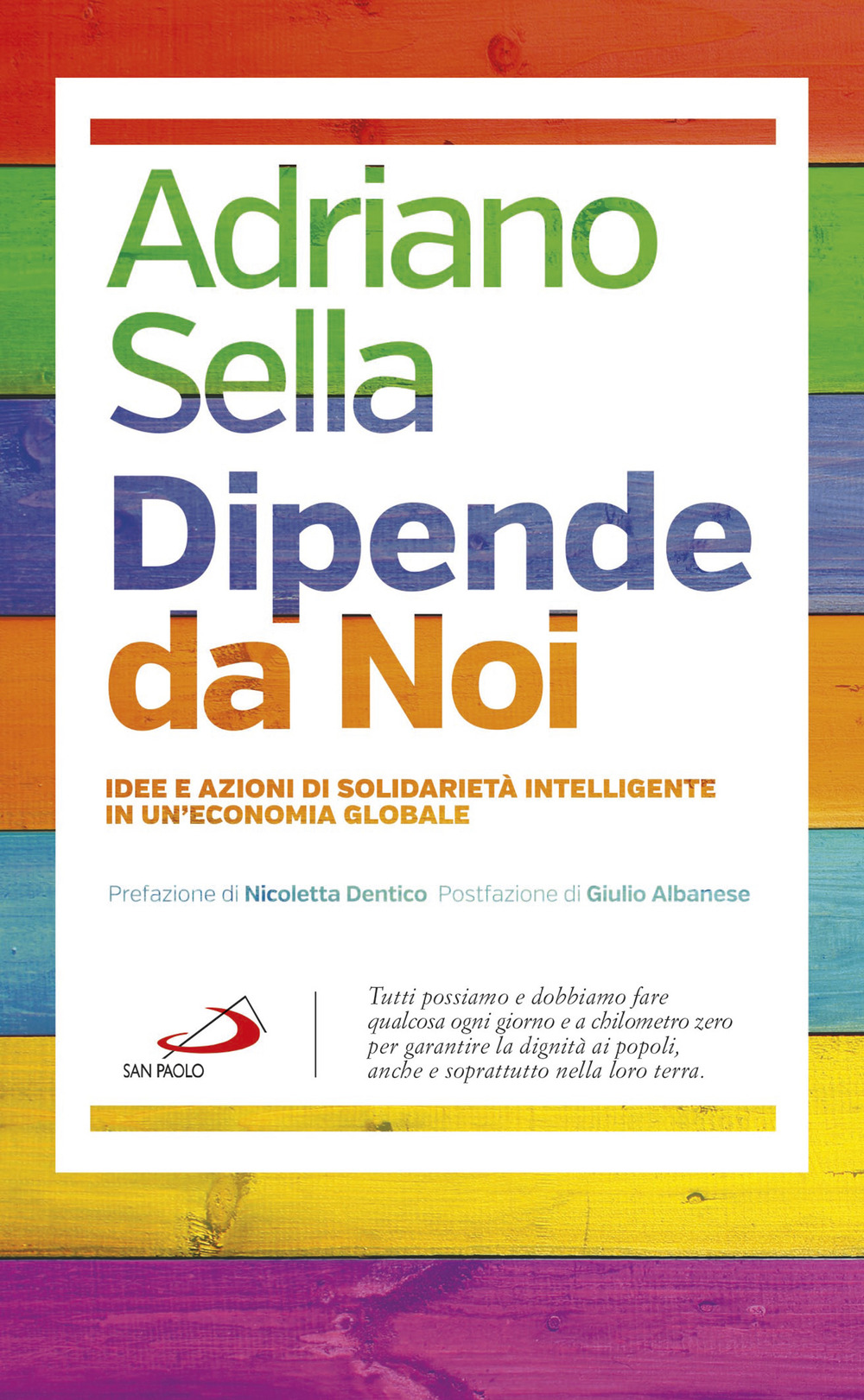 Adriano Sella

Dipende da Noi

IDEE E AZIONI DI SOLIDARIETÀ INTELLIGENTE IN UN'ECONOMIA GLOBALE

Prefazione di Nicoletta Dentico Postfazione di Giulio Albanese

SAN PAOLO

Tutti possiamo e dobbiamo fare qualcosa ogni giorno e a chilometro zero per garantire la dignità ai popoli, anche e soprattutto nella loro terra.